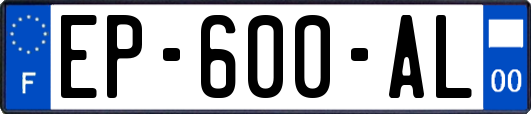 F
EP-600-AL
00